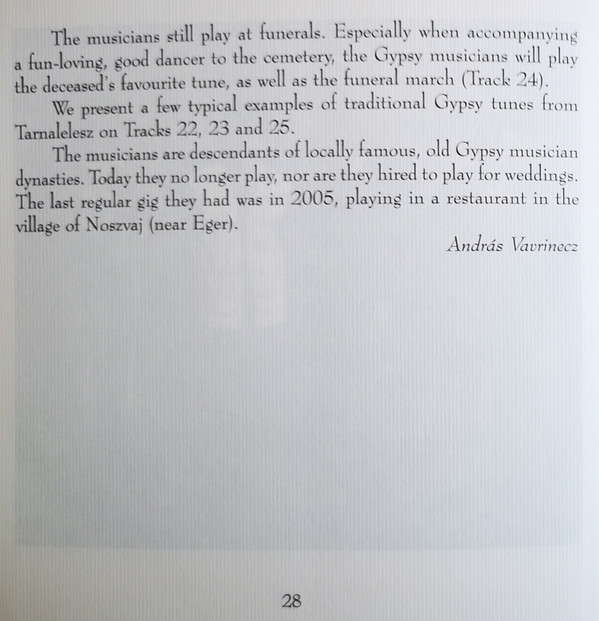 The musicians still play at funerals. Especially when accompanying a fun-loving, good dancer to the cemetery, the Gypsy musicians will play the deceased's favourite tune, as well as the funeral march (Track 24).

We present a few typical examples of traditional Gypsy tunes from Tarnalelesz on Tracks 22, 23 and 25.

The musicians are descendants of locally famous, old Gypsy musician dynasties. Today they no longer play, nor are they hired to play for weddings. The last regular gig they had was in 2005, playing in a restaurant in the village of Noszvaj (near Eger).

András Vavrinecz

28